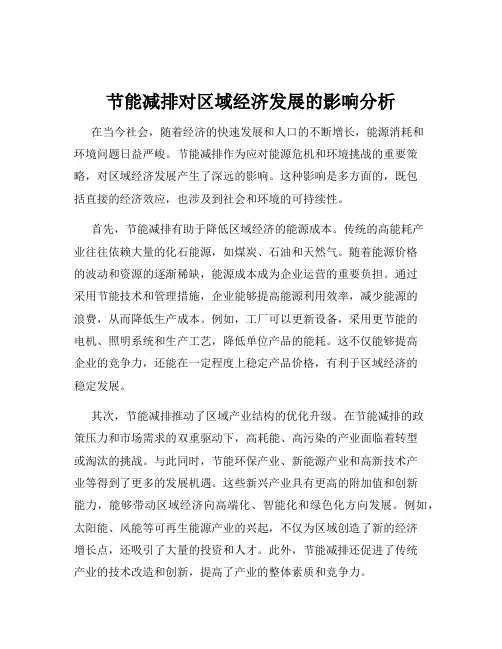 节能减排对区域经济发展的影响分析

在当今社会，随着经济的快速发展和人口的不断增长，能源消耗和环境问题日益严峻。节能减排作为应对能源危机和环境挑战的重要策略，对区域经济发展产生了深远的影响。这种影响是多方面的，既包括直接的经济效应，也涉及到社会和环境的可持续性。

首先，节能减排有助于降低区域经济的能源成本。传统的高能耗产业往往依赖大量的化石能源，如煤炭、石油和天然气。随着能源价格的波动和资源的逐渐稀缺，能源成本成为企业运营的重要负担。通过采用节能技术和管理措施，企业能够提高能源利用效率，减少能源的浪费，从而降低生产成本。例如，工厂可以更新设备，采用更节能的电机、照明系统和生产工艺，降低单位产品的能耗。这不仅能够提高企业的竞争力，还能在一定程度上稳定产品价格，有利于区域经济的稳定发展。

其次，节能减排推动了区域产业结构的优化升级。在节能减排的政策压力和市场需求的双重驱动下，高耗能、高污染的产业面临着转型或淘汰的挑战。与此同时，节能环保产业、新能源产业和高新技术产业等得到了更多的发展机遇。这些新兴产业具有更高的附加值和创新能力，能够带动区域经济向高端化、智能化和绿色化方向发展。例如，太阳能、风能等可再生能源产业的兴起，不仅为区域创造了新的经济增长点，还吸引了大量的投资和人才。此外，节能减排还促进了传统产业的技术改造和创新，提高了产业的整体素质和竞争力。